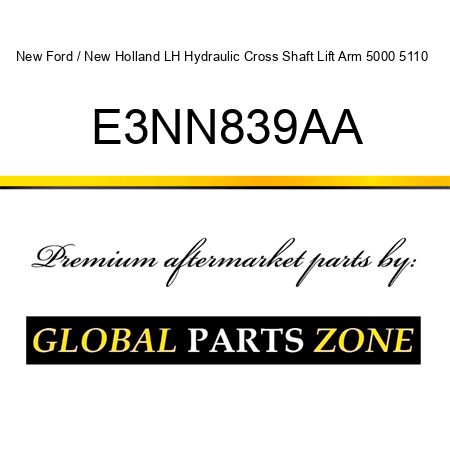 New Ford / New Holland LH Hydraulic Cross Shaft Lift Arm 5000 5110

E3NN839AA

Premium aftermarket parts by:

GLOBAL PARTS ZONE